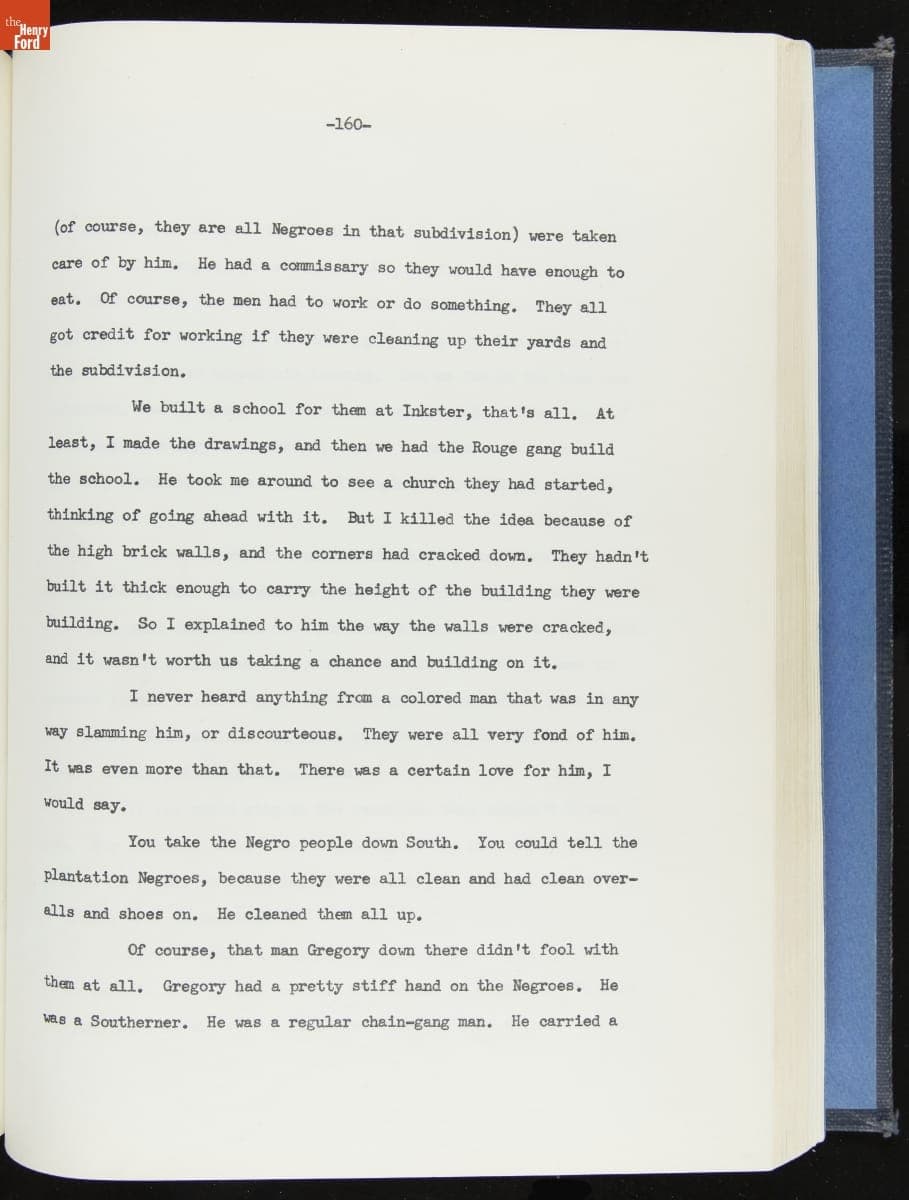 the Henry Ford

-160-

(of course, they are all Negroes in that subdivision) were taken care of by him. He had a commissary so they would have enough to eat. Of course, the men had to work or do something. They all got credit for working if they were cleaning up their yards and the subdivision.

We built a school for them at Inkster, that's all. At least, I made the drawings, and then we had the Rouge gang build the school. He took me around to see a church they had started, thinking of going ahead with it. But I killed the idea because of the high brick walls, and the corners had cracked down. They hadn't built it thick enough to carry the height of the building they were building. So I explained to him the way the walls were cracked, and it wasn't worth us taking a chance and building on it.

I never heard anything from a colored man that was in any way slamming him, or discourteous. They were all very fond of him. It was even more than that. There was a certain love for him, I would say.

You take the Negro people down South. You could tell the plantation Negroes, because they were all clean and had clean overalls and shoes on. He cleaned them all up.

Of course, that man Gregory down there didn't fool with them at all. Gregory had a pretty stiff hand on the Negroes. He was a Southerner. He was a regular chain-gang man. He carried a